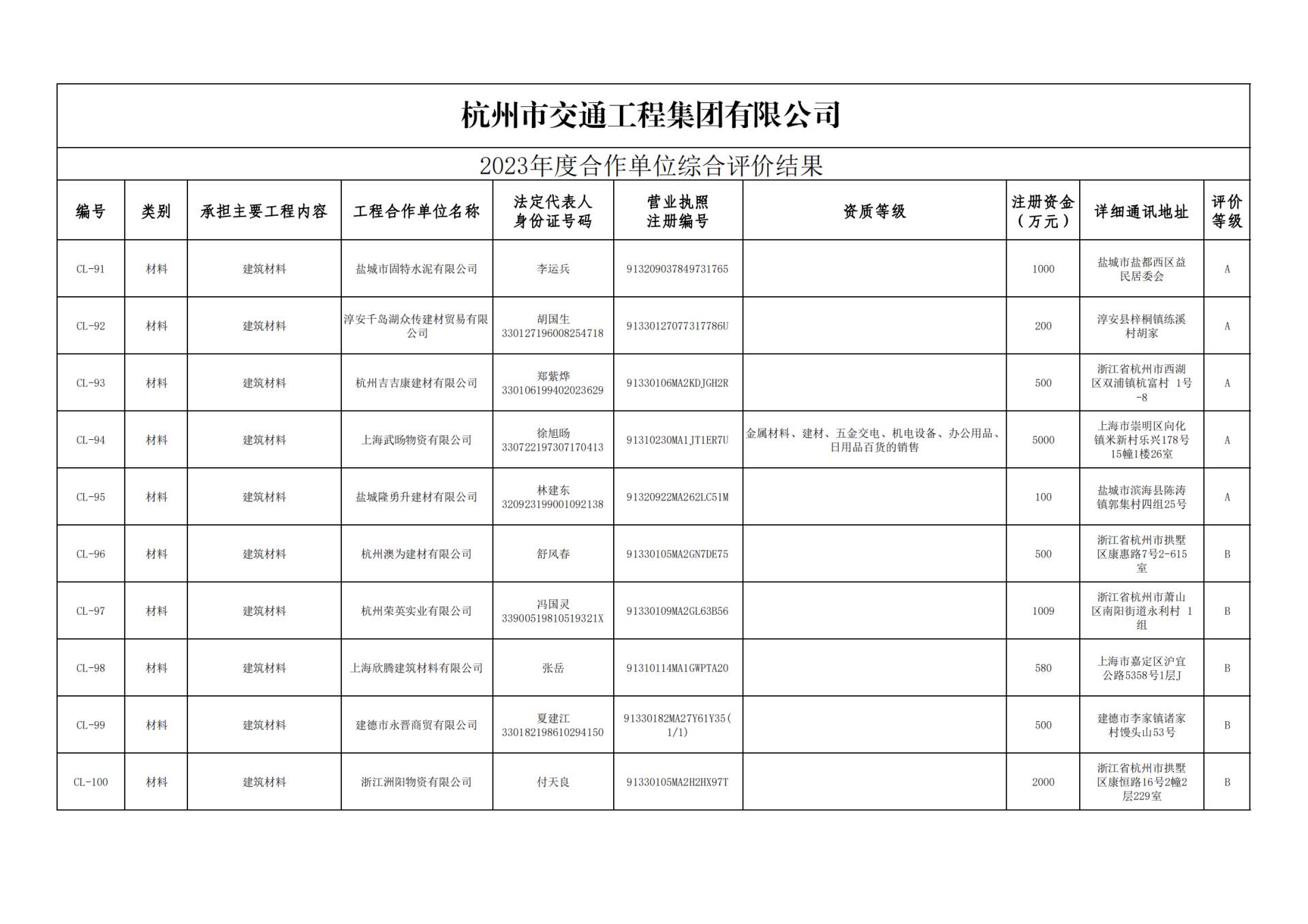 杭州市交通工程集团有限公司

2023年度合作单位综合评价结果

| 编号 | 类别 | 承担主要工程内容 | 工程合作单位名称 | 法定代表人身份证号码 | 营业执照注册编号 | 资质等级 | 注册资金（万元） | 详细通讯地址 | 评价等级 |
|---|---|---|---|---|---|---|---|---|---|
| CL-91 | 材料 | 建筑材料 | 盐城市固特水泥有限公司 | 李运兵 | 913209037849731765 | | 1000 | 盐城市盐都西区益民居委会 | A |
| CL-92 | 材料 | 建筑材料 | 淳安千岛湖众传建材贸易有限公司 | 胡国生 330127196008254718 | 91330127077317786U | | 200 | 淳安县梓桐镇练溪村胡家 | A |
| CL-93 | 材料 | 建筑材料 | 杭州吉吉康建材有限公司 | 郑紫烨 330106199402023629 | 91330106MA2KDJGH2R | | 500 | 浙江省杭州市西湖区双浦镇杭富村 1号-8 | A |
| CL-94 | 材料 | 建筑材料 | 上海武旸物资有限公司 | 徐旭旸 330722197307170413 | 91310230MA1JT1ER7U | 金属材料、建材、五金交电、机电设备、办公用品、日用品百货的销售 | 5000 | 上海市崇明区向化镇米新村乐兴178号15幢1楼26室 | A |
| CL-95 | 材料 | 建筑材料 | 盐城隆勇升建材有限公司 | 林建东 320923199001092138 | 91320922MA262LC51M | | 100 | 盐城市滨海县陈涛镇郭集村四组25号 | A |
| CL-96 | 材料 | 建筑材料 | 杭州澳为建材有限公司 | 舒风春 | 91330105MA2GN7DE75 | | 500 | 浙江省杭州市拱墅区康惠路7号2-615室 | B |
| CL-97 | 材料 | 建筑材料 | 杭州荣英实业有限公司 | 冯国灵 33900519810519321X | 91330109MA2GL63B56 | | 1009 | 浙江省杭州市萧山区南阳街道永利村 1组 | B |
| CL-98 | 材料 | 建筑材料 | 上海欣腾建筑材料有限公司 | 张岳 | 91310114MA1GWPTA20 | | 580 | 上海市嘉定区沪宜公路5358号1层J | B |
| CL-99 | 材料 | 建筑材料 | 建德市永晋商贸有限公司 | 夏建江 330182198610294150 | 91330182MA27Y61Y35(1/1) | | 500 | 建德市李家镇诸家村馒头山53号 | B |
| CL-100 | 材料 | 建筑材料 | 浙江洲阳物资有限公司 | 付天良 | 91330105MA2H2HX97T | | 2000 | 浙江省杭州市拱墅区康恒路16号2幢2层229室 | B |